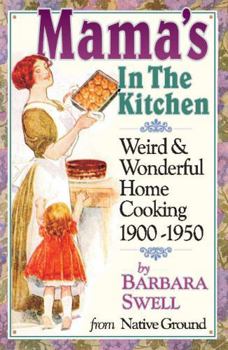 Mama's
In The Kitchen

Weird & Wonderful Home Cooking 1900 -1950

by
BARBARA SWELL

from Native Ground